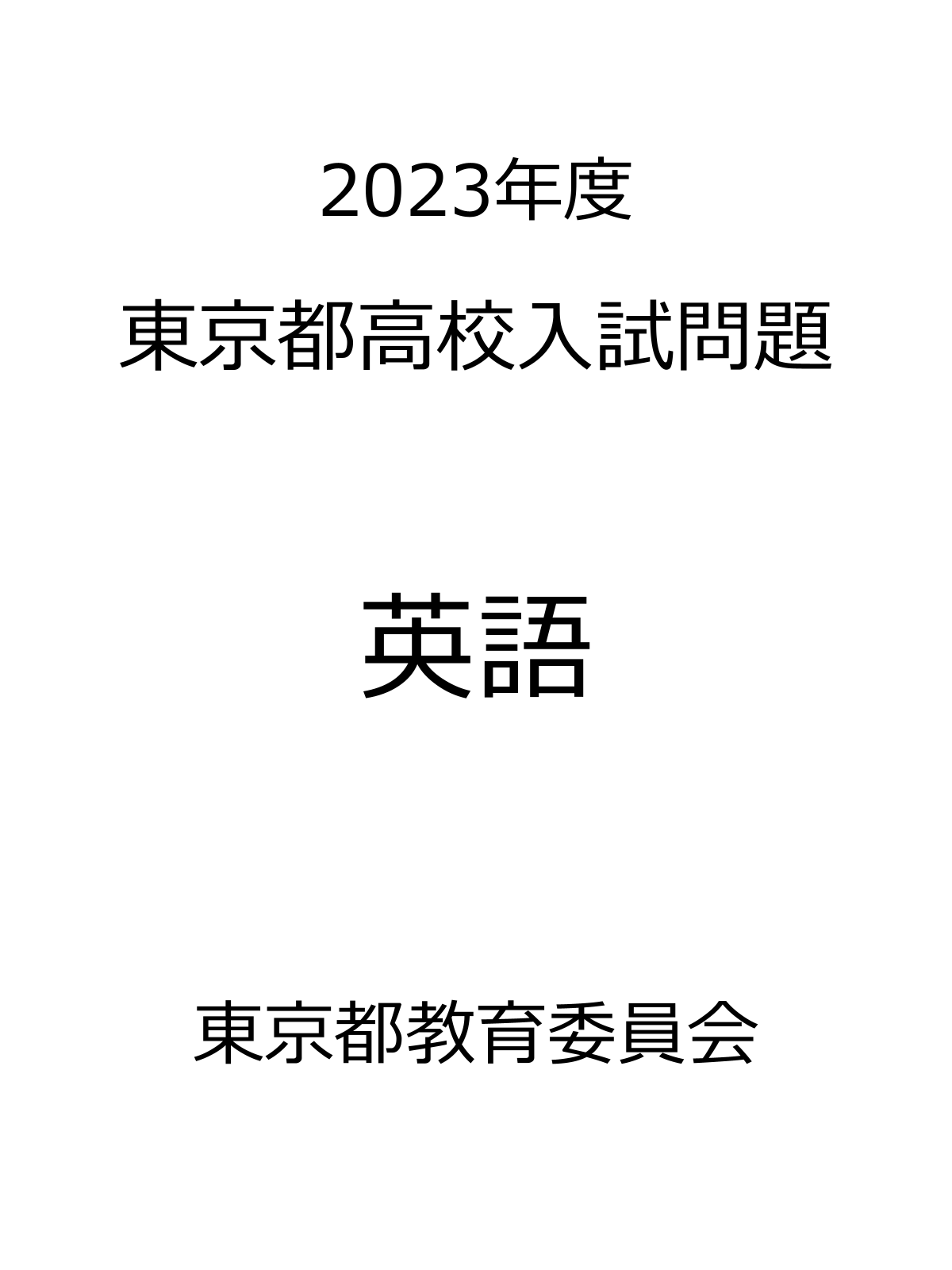 2023年度

東京都高校入試問題

英語

東京都教育委員会